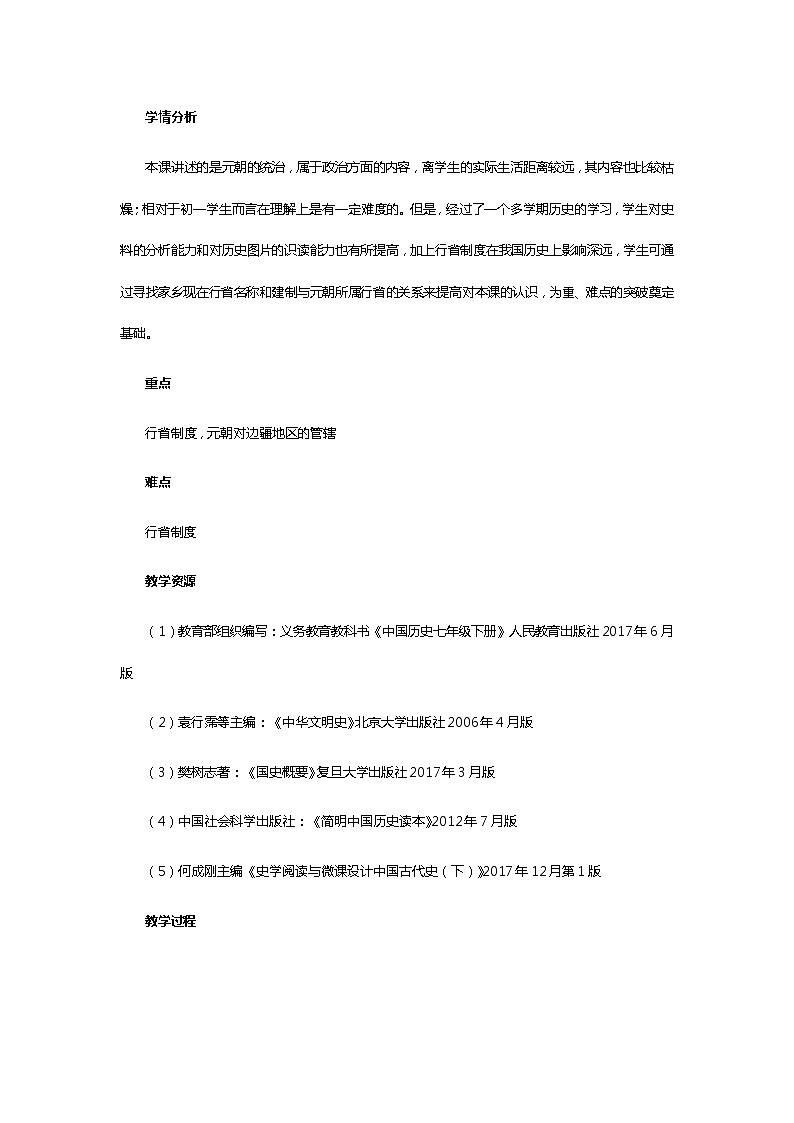 学情分析

本课讲述的是元朝的统治，属于政治方面的内容，离学生的实际生活距离较远，其内容也比较枯燥；相对于初一学生而言在理解上是有一定难度的。但是，经过了一个多学期历史的学习，学生对史料的分析能力和对历史图片的识读能力也有所提高，加上行省制度在我国历史上影响深远，学生可通过寻找家乡现在行省名称和建制与元朝所属行省的关系来提高对本课的认识，为重、难点的突破奠定基础。

重点

行省制度，元朝对边疆地区的管辖

难点

行省制度

教学资源

（1）教育部组织编写：义务教育教科书《中国历史七年级下册》人民教育出版社 2017年6月版

（2）袁行霈等主编：《中华文明史》北京大学出版社 2006年4月版

（3）樊树志著：《国史概要》复旦大学出版社 2017年3月版

（4）中国社会科学出版社：《简明中国历史读本》2012年7月版

（5）何成刚主编《史学阅读与微课设计中国古代史（下）》2017年12月第1版

教学过程